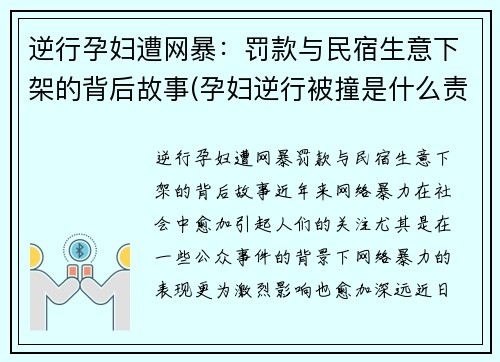 逆行孕妇遭网暴：罚款与民宿生意下架的背后故事(孕妇逆行被撞是什么责

逆行孕妇遭网暴罚款与民宿生意下架的背后故事近年来网络暴力在社会中愈加引起人们的关注尤其是在一些公众事件的背景下网络暴力的表现更为激烈影响也愈加深远近日